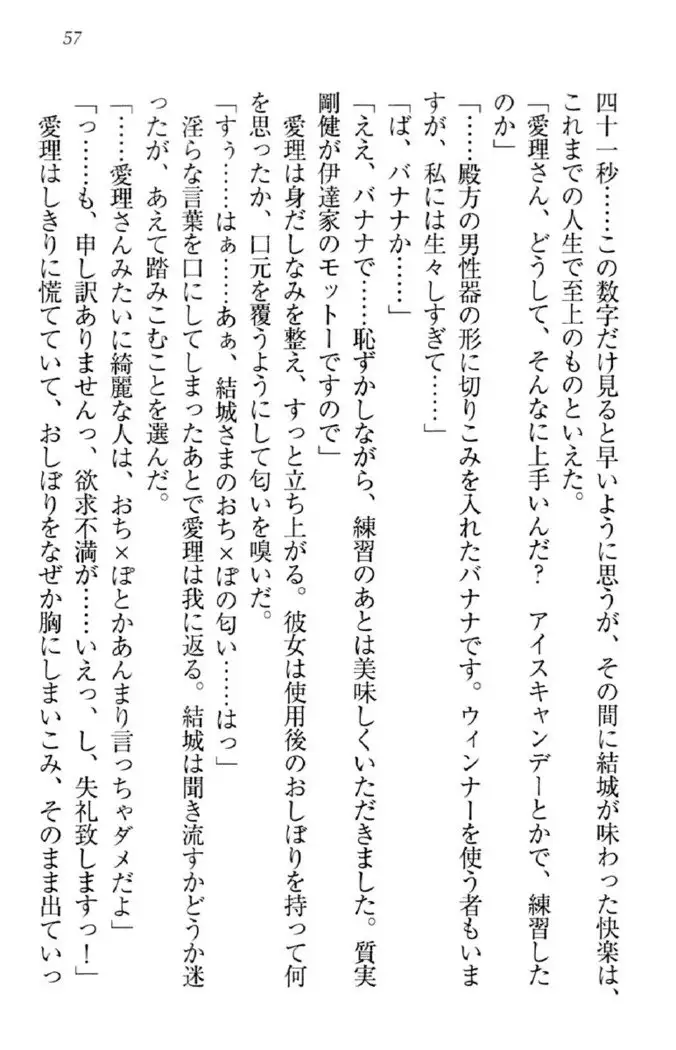 57

四十一秒……この数字だけ見ると早いように思うが、その間に結城が味わった快楽は、これまでの人生で至上のものといえた。

「愛理さん、どうして、そんなに上手いんだ？　アイスキャンデーとかで、練習したのか」

「……殿方の男性器の形に切りこみを入れたバナナです。ウィンナーを使う者もいますが、私には生々しすぎて……」

「ば、バナナか……」

「ええ、バナナで……恥ずかしながら、練習のあとは美味しくいただきました。質実剛健が伊達家のモットーですので」

愛理は身だしなみを整え、すっと立ち上がる。彼女は使用後のおしぼりを持って何を思ったか、口元を覆うようにして匂いを嗅いだ。

「すぅ……はぁ……あぁ、結城さまのおち×ぽの匂い……はっ」

淫らな言葉を口にしてしまったあとで愛理は我に返る。結城は聞き流すかどうか迷ったが、あえて踏みこむことを選んだ。

「……愛理さんみたいに綺麗な人は、おち×ぽとかあんまり言っちゃダメだよ」

「っ……も、申し訳ありませんっ、欲求不満が……いえっ、し、失礼致しますっ！」

愛理はしきりに慌てていて、おしぼりをなぜか胸にしまいこみ、そのまま出ていっ